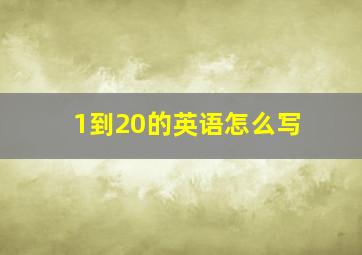 1到20的英语怎么写